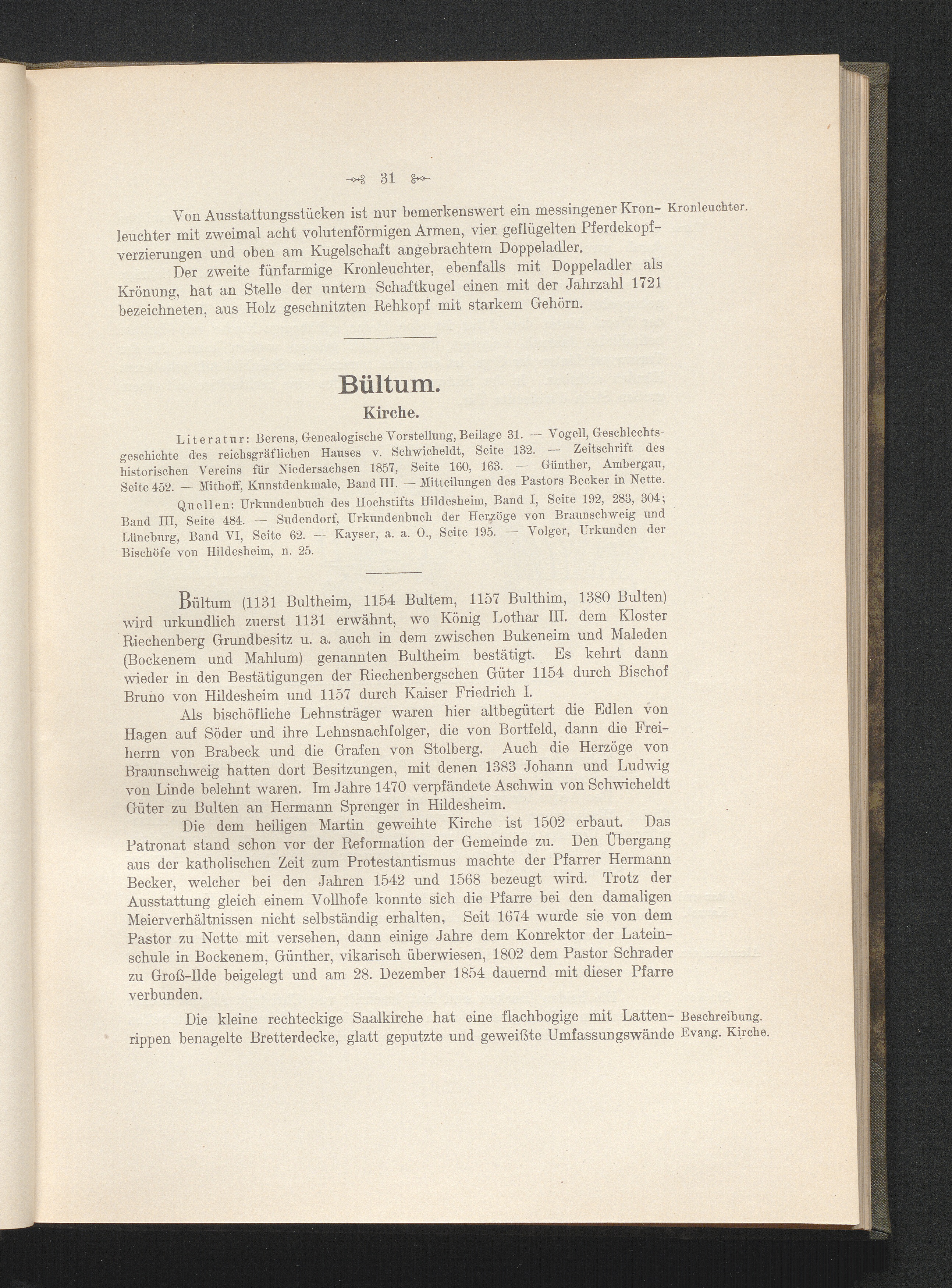 31

Von Ausstattungsstücken ist nur bemerkenswert ein messingener Kronleuchter mit zweimal acht volutenförmigen Armen, vier geflügelten Pferdekopfverzierungen und oben am Kugelschaft angebrachtem Doppeladler.

Kronleuchter.

Der zweite fünfarmige Kronleuchter, ebenfalls mit Doppeladler als Krönung, hat an Stelle der untern Schaftkugel einen mit der Jahrzahl 1721 bezeichneten, aus Holz geschnitzten Rehkopf mit starkem Gehörn.

Bültum.

Kirche.

Literatur: Berens, Genealogische Vorstellung, Beilage 31. — Vogell, Geschlechtsgeschichte des reichsgräflichen Hauses v. Schwicheldt, Seite 132. — Zeitschrift des historischen Vereins für Niedersachsen 1857, Seite 160, 163. — Günther, Ambergau, Seite 452. — Mithoff, Kunstdenkmale, Band III. — Mitteilungen des Pastors Becker in Nette.

Quellen: Urkundenbuch des Hochstifts Hildesheim, Band I, Seite 192, 283, 304; Band III, Seite 484. — Sudendorf, Urkundenbuch der Herzöge von Braunschweig und Lüneburg, Band VI, Seite 62. — Kayser, a. a. O., Seite 195. — Volger, Urkunden der Bischöfe von Hildesheim, n. 25.

Bültum (1131 Bultheim, 1154 Bultem, 1157 Bulthim, 1380 Bulten) wird urkundlich zuerst 1131 erwähnt, wo König Lothar III. dem Kloster Riechenberg Grundbesitz u. a. auch in dem zwischen Bukeneim und Maleden (Bockenem und Mahlum) genannten Bultheim bestätigt. Es kehrt dann wieder in den Bestätigungen der Riechenbergschen Güter 1154 durch Bischof Bruno von Hildesheim und 1157 durch Kaiser Friedrich I.

Als bischöfliche Lehnsträger waren hier altbegütert die Edlen von Hagen auf Söder und ihre Lehnsnachfolger, die von Bortfeld, dann die Freiherrn von Brabeck und die Grafen von Stolberg. Auch die Herzöge von Braunschweig hatten dort Besitzungen, mit denen 1383 Johann und Ludwig von Linde belehnt waren. Im Jahre 1470 verpfändete Aschwin von Schwicheldt Güter zu Bulten an Hermann Sprenger in Hildesheim.

Die dem heiligen Martin geweihte Kirche ist 1502 erbaut. Das Patronat stand schon vor der Reformation der Gemeinde zu. Den Übergang aus der katholischen Zeit zum Protestantismus machte der Pfarrer Hermann Becker, welcher bei den Jahren 1542 und 1568 bezeugt wird. Trotz der Ausstattung gleich einem Vollhofe konnte sich die Pfarre bei den damaligen Meierverhältnissen nicht selbständig erhalten, Seit 1674 wurde sie von dem Pastor zu Nette mit versehen, dann einige Jahre dem Konrektor der Lateinschule in Bockenem, Günther, vikarisch überwiesen, 1802 dem Pastor Schrader zu Groß-Ilde beigelegt und am 28. Dezember 1854 dauernd mit dieser Pfarre verbunden.

Die kleine rechteckige Saalkirche hat eine flachbogige mit Lattenrippen benagelte Bretterdecke, glatt geputzte und geweißte Umfassungswände

Beschreibung.
Evang. Kirche.